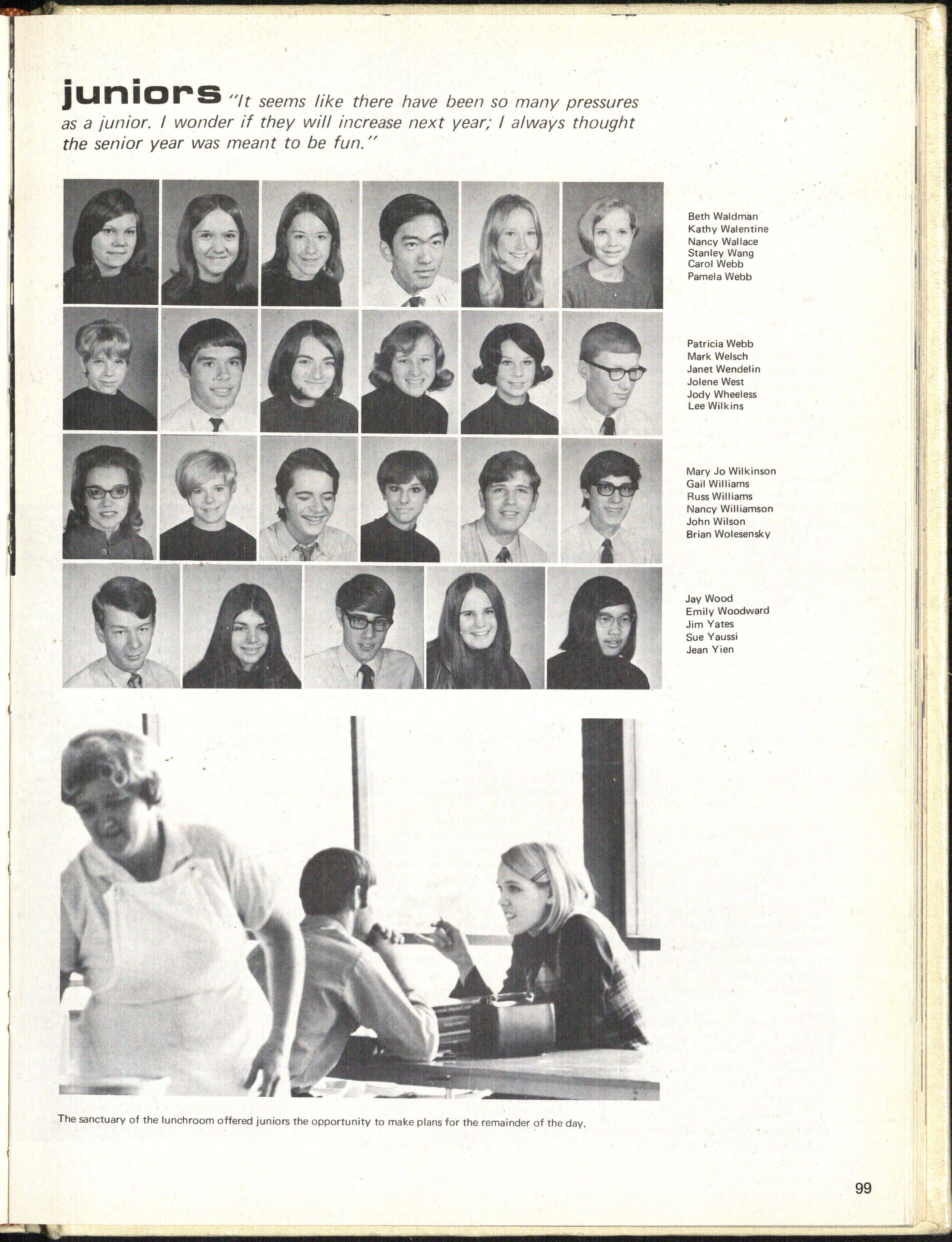 juniors "It seems like there have been so many pressures as a junior. I wonder if they will increase next year; I always thought the senior year was meant to be fun."

Beth Waldman
Kathy Walentine
Nancy Wallace
Stanley Wang
Carol Webb
Pamela Webb

Patricia Webb
Mark Welsch
Janet Wendelin
Jolene West
Jody Wheeless
Lee Wilkins

Mary Jo Wilkinson
Gail Williams
Russ Williams
Nancy Williamson
John Wilson
Brian Wolesensky

Jay Wood
Emily Woodward
Jim Yates
Sue Yaussi
Jean Yien

The sanctuary of the lunchroom offered juniors the opportunity to make plans for the remainder of the day.

99